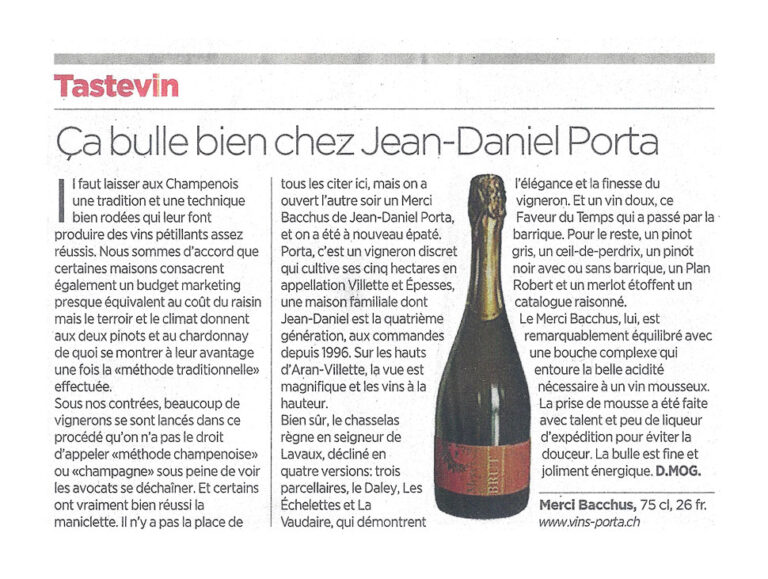 Tastevin

Ça bulle bien chez Jean-Daniel Porta

Il faut laisser aux Champenois une tradition et une technique bien rodées qui leur font produire des vins pétillants assez réussis. Nous sommes d'accord que certaines maisons consacrent également un budget marketing presque équivalent au coût du raisin mais le terroir et le climat donnent aux deux pinots et au chardonnay de quoi se montrer à leur avantage une fois la «méthode traditionnelle» effectuée.
Sous nos contrées, beaucoup de vignerons se sont lancés dans ce procédé qu'on n'a pas le droit d'appeler «méthode champenoise» ou «champagne» sous peine de voir les avocats se déchaîner. Et certains ont vraiment bien réussi la maniclette. Il n'y a pas la place de tous les citer ici, mais on a ouvert l'autre soir un Merci Bacchus de Jean-Daniel Porta, et on a été à nouveau épaté. Porta, c'est un vigneron discret qui cultive ses cinq hectares en appellation Villette et Épesses, une maison familiale dont Jean-Daniel est la quatrième génération, aux commandes depuis 1996. Sur les hauts d'Aran-Villette, la vue est magnifique et les vins à la hauteur.
Bien sûr, le chasselas règne en seigneur de Lavaux, décliné en quatre versions: trois parcellaires, le Daley, Les Échelettes et La Vaudaire, qui démontrent l'élégance et la finesse du vigneron. Et un vin doux, ce Faveur du Temps qui a passé par la barrique. Pour le reste, un pinot gris, un œil-de-perdrix, un pinot noir avec ou sans barrique, un Plan Robert et un merlot étoffent un catalogue raisonné.
Le Merci Bacchus, lui, est remarquablement équilibré avec une bouche complexe qui entoure la belle acidité nécessaire à un vin mousseux. La prise de mousse a été faite avec talent et peu de liqueur d'expédition pour éviter la douceur. La bulle est fine et joliment énergique. D.MOG.

BRUT

Merci Bacchus, 75 cl, 26 fr.
www.vins-porta.ch